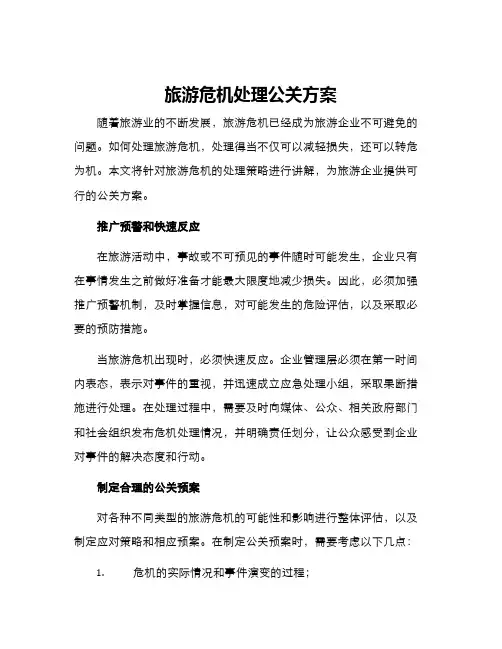 旅游危机处理公关方案

随着旅游业的不断发展，旅游危机已经成为旅游企业不可避免的问题。如何处理旅游危机，处理得当不仅可以减轻损失，还可以转危为机。本文将针对旅游危机的处理策略进行讲解，为旅游企业提供可行的公关方案。

推广预警和快速反应

在旅游活动中，事故或不可预见的事件随时可能发生，企业只有在事情发生之前做好准备才能最大限度地减少损失。因此，必须加强推广预警机制，及时掌握信息，对可能发生的危险评估，以及采取必要的预防措施。

当旅游危机出现时，必须快速反应。企业管理层必须在第一时间内表态，表示对事件的重视，并迅速成立应急处理小组，采取果断措施进行处理。在处理过程中，需要及时向媒体、公众、相关政府部门和社会组织发布危机处理情况，并明确责任划分，让公众感受到企业对事件的解决态度和行动。

制定合理的公关预案

对各种不同类型的旅游危机的可能性和影响进行整体评估，以及制定应对策略和相应预案。在制定公关预案时，需要考虑以下几点：

1. 危机的实际情况和事件演变的过程；